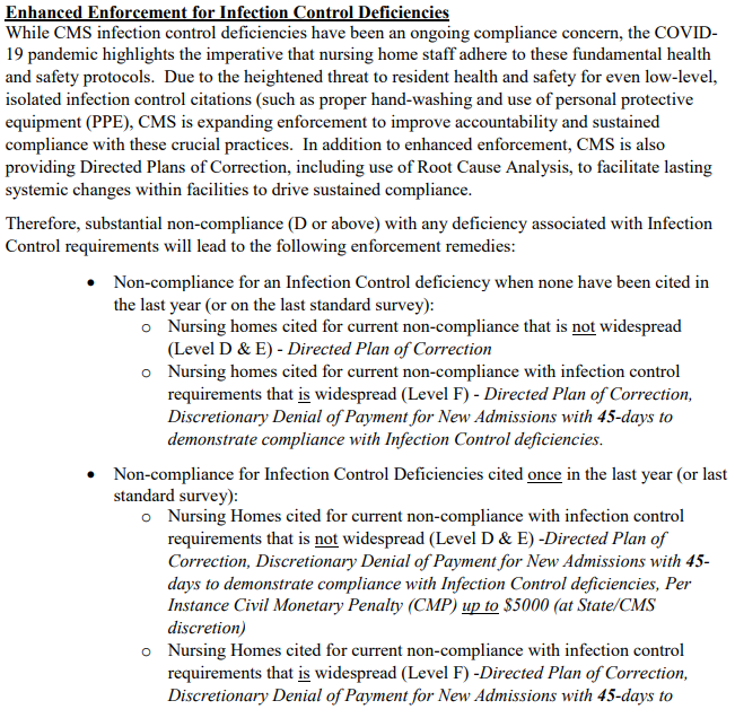 Enhanced Enforcement for Infection Control Deficiencies
While CMS infection control deficiencies have been an ongoing compliance concern, the COVID-19 pandemic highlights the imperative that nursing home staff adhere to these fundamental health and safety protocols. Due to the heightened threat to resident health and safety for even low-level, isolated infection control citations (such as proper hand-washing and use of personal protective equipment (PPE), CMS is expanding enforcement to improve accountability and sustained compliance with these crucial practices. In addition to enhanced enforcement, CMS is also providing Directed Plans of Correction, including use of Root Cause Analysis, to facilitate lasting systemic changes within facilities to drive sustained compliance.

Therefore, substantial non-compliance (D or above) with any deficiency associated with Infection Control requirements will lead to the following enforcement remedies:

• Non-compliance for an Infection Control deficiency when none have been cited in the last year (or on the last standard survey):
  o Nursing homes cited for current non-compliance that is not widespread (Level D & E) - Directed Plan of Correction
  o Nursing homes cited for current non-compliance with infection control requirements that is widespread (Level F) - Directed Plan of Correction, Discretionary Denial of Payment for New Admissions with 45-days to demonstrate compliance with Infection Control deficiencies.

• Non-compliance for Infection Control Deficiencies cited once in the last year (or last standard survey):
  o Nursing Homes cited for current non-compliance with infection control requirements that is not widespread (Level D & E) -Directed Plan of Correction, Discretionary Denial of Payment for New Admissions with 45-days to demonstrate compliance with Infection Control deficiencies, Per Instance Civil Monetary Penalty (CMP) up to $5000 (at State/CMS discretion)
  o Nursing Homes cited for current non-compliance with infection control requirements that is widespread (Level F) -Directed Plan of Correction, Discretionary Denial of Payment for New Admissions with 45-days to